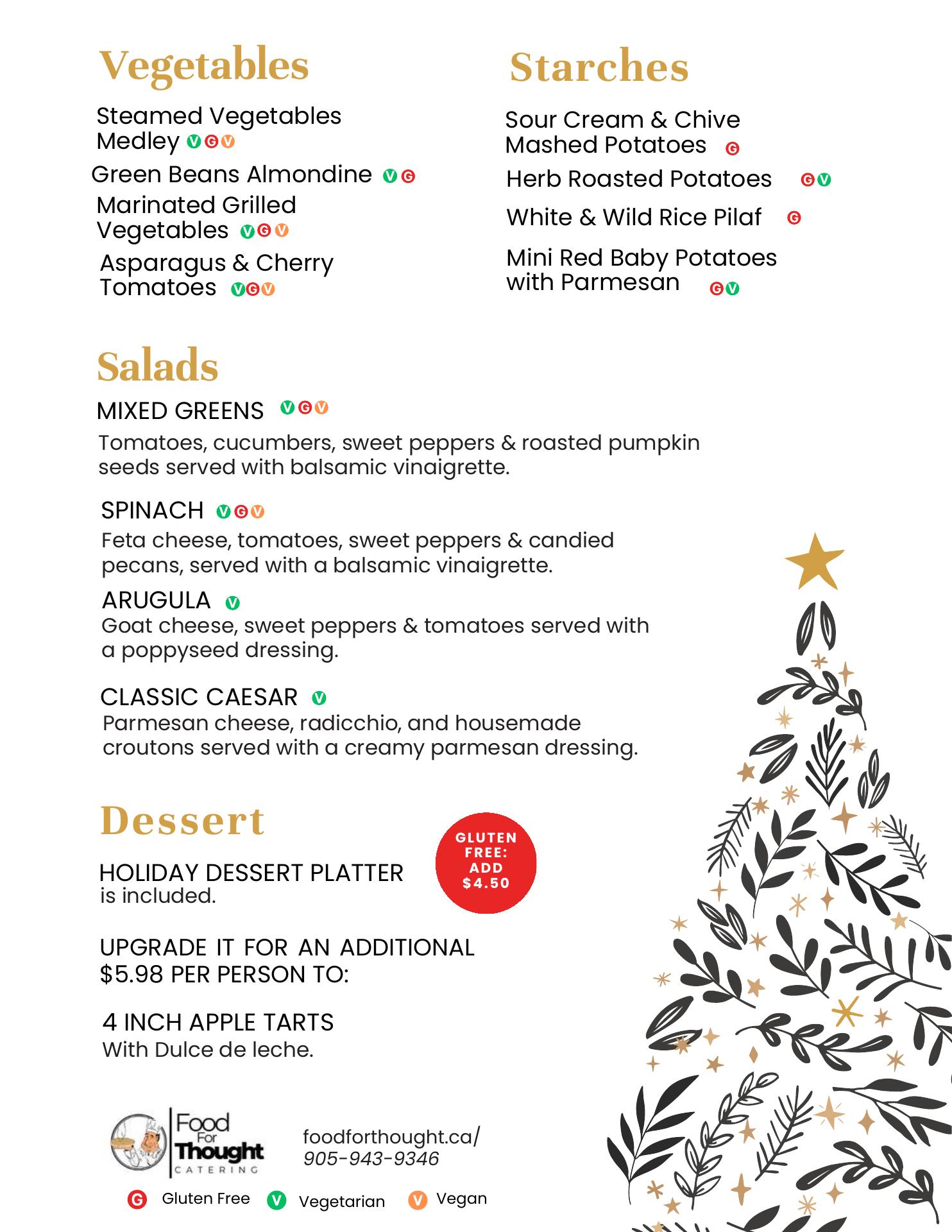 Vegetables

Steamed Vegetables Medley V G V

Green Beans Almondine V G

Marinated Grilled Vegetables V G V

Asparagus & Cherry Tomatoes V G V

Starches

Sour Cream & Chive Mashed Potatoes G

Herb Roasted Potatoes G V

White & Wild Rice Pilaf G

Mini Red Baby Potatoes with Parmesan G V

Salads

MIXED GREENS V G V

Tomatoes, cucumbers, sweet peppers & roasted pumpkin seeds served with balsamic vinaigrette.

SPINACH V G V

Feta cheese, tomatoes, sweet peppers & candied pecans, served with a balsamic vinaigrette.

ARUGULA V

Goat cheese, sweet peppers & tomatoes served with a poppyseed dressing.

CLASSIC CAESAR V

Parmesan cheese, radicchio, and housemade croutons served with a creamy parmesan dressing.

Dessert

HOLIDAY DESSERT PLATTER is included.

GLUTEN FREE: ADD $4.50

UPGRADE IT FOR AN ADDITIONAL $5.98 PER PERSON TO:

4 INCH APPLE TARTS
With Dulce de leche.

Food For Thought CATERING

foodforthought.ca/
905-943-9346

G Gluten Free V Vegetarian V Vegan